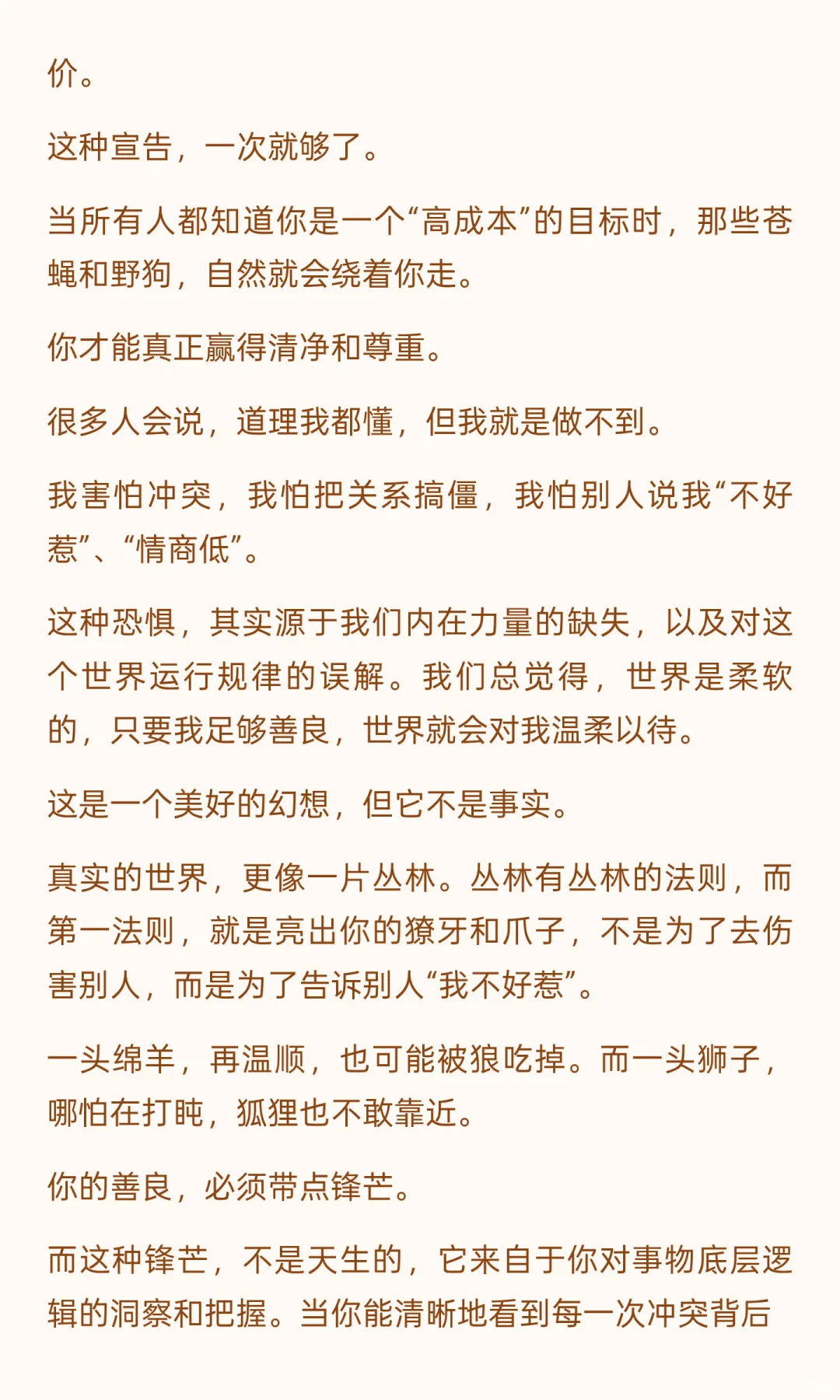 价。

这种宣告，一次就够了。

当所有人都知道你是一个“高成本”的目标时，那些苍蝇和野狗，自然就会绕着你走。

你才能真正赢得清净和尊重。

很多人会说，道理我都懂，但我就是做不到。

我害怕冲突，我怕把关系搞僵，我怕别人说我“不好惹”、“情商低”。

这种恐惧，其实源于我们内在力量的缺失，以及对这个世界运行规律的误解。我们总觉得，世界是柔软的，只要我足够善良，世界就会对我温柔以待。

这是一个美好的幻想，但它不是事实。

真实的世界，更像一片丛林。丛林有丛林的法则，而第一法则，就是亮出你的獠牙和爪子，不是为了去伤害别人，而是为了告诉别人“我不好惹”。

一头绵羊，再温顺，也可能被狼吃掉。而一头狮子，哪怕在打盹，狐狸也不敢靠近。

你的善良，必须带点锋芒。

而这种锋芒，不是天生的，它来自于你对事物底层逻辑的洞察和把握。当你能清晰地看到每一次冲突背后